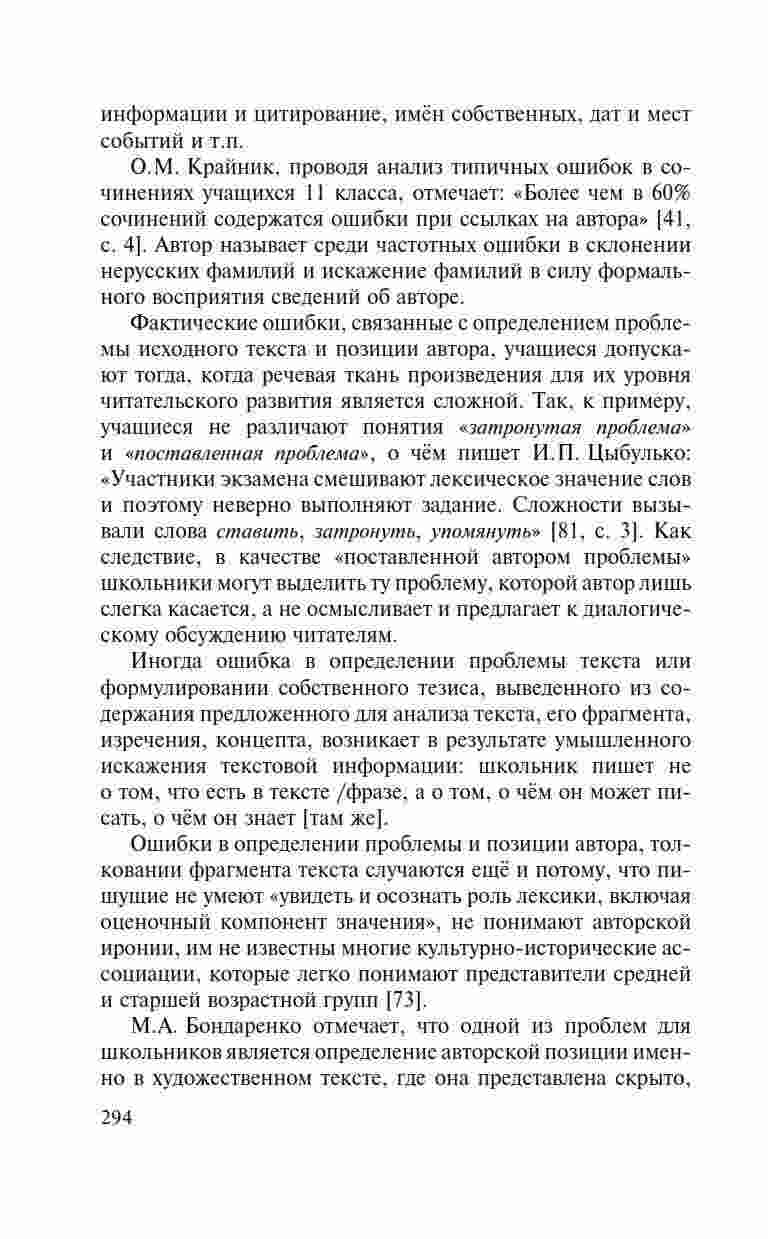 информации и цитирование, имён собственных, дат и мест событий и т.п.

О.М. Крайник, проводя анализ типичных ошибок в сочинениях учащихся 11 класса, отмечает: «Более чем в 60% сочинений содержатся ошибки при ссылках на автора» [41, с. 4]. Автор называет среди частотных ошибки в склонении нерусских фамилий и искажение фамилий в силу формального восприятия сведений об авторе.

Фактические ошибки, связанные с определением проблемы исходного текста и позиции автора, учащиеся допускают тогда, когда речевая ткань произведения для их уровня читательского развития является сложной. Так, к примеру, учащиеся не различают понятия «затронутая проблема» и «поставленная проблема», о чём пишет И.П. Цыбулько: «Участники экзамена смешивают лексическое значение слов и поэтому неверно выполняют задание. Сложности вызывали слова ставить, затронуть, упомянуть» [81, с. 3]. Как следствие, в качестве «поставленной автором проблемы» школьники могут выделить ту проблему, которой автор лишь слегка касается, а не осмысливает и предлагает к диалогическому обсуждению читателям.

Иногда ошибка в определении проблемы текста или формулировании собственного тезиса, выведенного из содержания предложенного для анализа текста, его фрагмента, изречения, концепта, возникает в результате умышленного искажения текстовой информации: школьник пишет не о том, что есть в тексте /фразе, а о том, о чём он может писать, о чём он знает [там же].

Ошибки в определении проблемы и позиции автора, толковании фрагмента текста случаются ещё и потому, что пишущие не умеют «увидеть и осознать роль лексики, включая оценочный компонент значения», не понимают авторской иронии, им не известны многие культурно-исторические ассоциации, которые легко понимают представители средней и старшей возрастной групп [73].

М.А. Бондаренко отмечает, что одной из проблем для школьников является определение авторской позиции именно в художественном тексте, где она представлена скрыто,

294